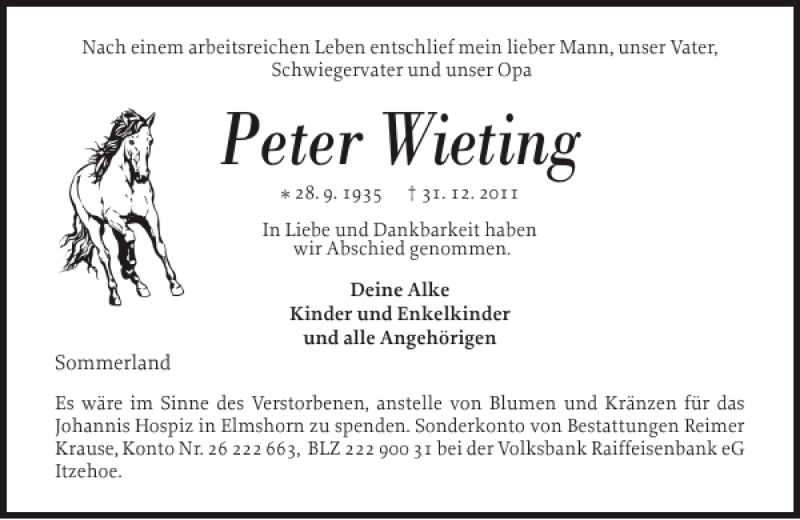 Nach einem arbeitsreichen Leben entschlief mein lieber Mann, unser Vater, Schwiegervater und unser Opa

Peter Wieting

* 28. 9. 1935 † 31. 12. 2011

In Liebe und Dankbarkeit haben wir Abschied genommen.

Deine Alke
Kinder und Enkelkinder
und alle Angehörigen

Sommerland

Es wäre im Sinne des Verstorbenen, anstelle von Blumen und Kränzen für das Johannis Hospiz in Elmshorn zu spenden. Sonderkonto von Bestattungen Reimer Krause, Konto Nr. 26 222 663, BLZ 222 900 31 bei der Volksbank Raiffeisenbank eG Itzehoe.